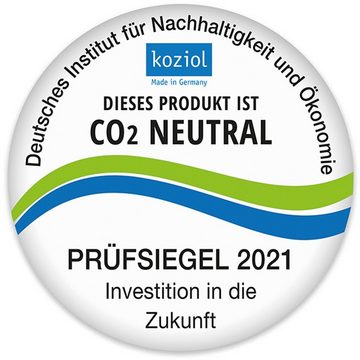 Deutsches Institut für Nachhaltigkeit und Ökonomie

koziol
Made in Germany

DIESES PRODUKT IST
$CO_2$ NEUTRAL

PRÜFSIEGEL 2021
Investition in die Zukunft